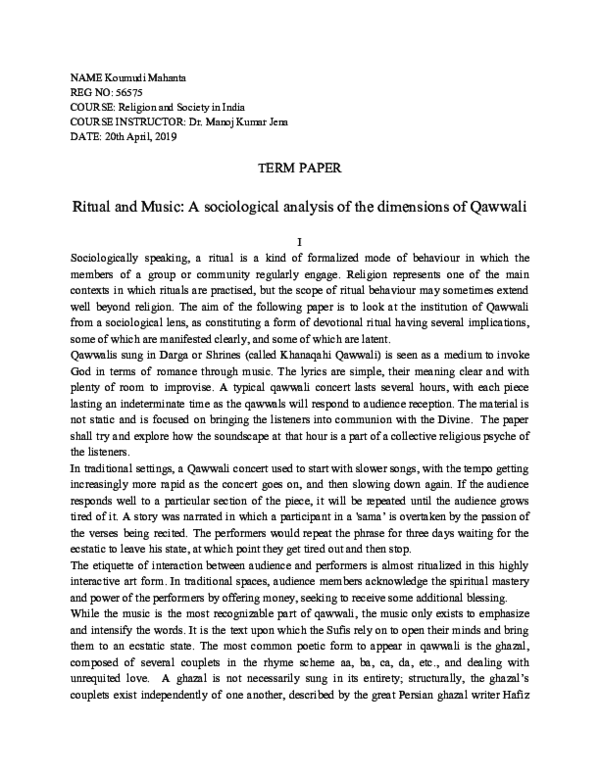 NAME Koumudi Mahanta
REG NO: 56575
COURSE: Religion and Society in India
COURSE INSTRUCTOR: Dr. Manoj Kumar Jena
DATE: 20th April, 2019

TERM PAPER

Ritual and Music: A sociological analysis of the dimensions of Qawwali

I

Sociologically speaking, a ritual is a kind of formalized mode of behaviour in which the members of a group or community regularly engage. Religion represents one of the main contexts in which rituals are practised, but the scope of ritual behaviour may sometimes extend well beyond religion. The aim of the following paper is to look at the institution of Qawwali from a sociological lens, as constituting a form of devotional ritual having several implications, some of which are manifested clearly, and some of which are latent.

Qawwalis sung in Darga or Shrines (called Khanaqahi Qawwali) is seen as a medium to invoke God in terms of romance through music. The lyrics are simple, their meaning clear and with plenty of room to improvise. A typical qawwali concert lasts several hours, with each piece lasting an indeterminate time as the qawwals will respond to audience reception. The material is not static and is focused on bringing the listeners into communion with the Divine. The paper shall try and explore how the soundscape at that hour is a part of a collective religious psyche of the listeners.

In traditional settings, a Qawwali concert used to start with slower songs, with the tempo getting increasingly more rapid as the concert goes on, and then slowing down again. If the audience responds well to a particular section of the piece, it will be repeated until the audience grows tired of it. A story was narrated in which a participant in a 'sama' is overtaken by the passion of the verses being recited. The performers would repeat the phrase for three days waiting for the ecstatic to leave his state, at which point they get tired out and then stop.

The etiquette of interaction between audience and performers is almost ritualized in this highly interactive art form. In traditional spaces, audience members acknowledge the spiritual mastery and power of the performers by offering money, seeking to receive some additional blessing.

While the music is the most recognizable part of qawwali, the music only exists to emphasize and intensify the words. It is the text upon which the Sufis rely on to open their minds and bring them to an ecstatic state. The most common poetic form to appear in qawwali is the ghazal, composed of several couplets in the rhyme scheme aa, ba, ca, da, etc., and dealing with unrequited love. A ghazal is not necessarily sung in its entirety; structurally, the ghazal's couplets exist independently of one another, described by the great Persian ghazal writer Hafiz